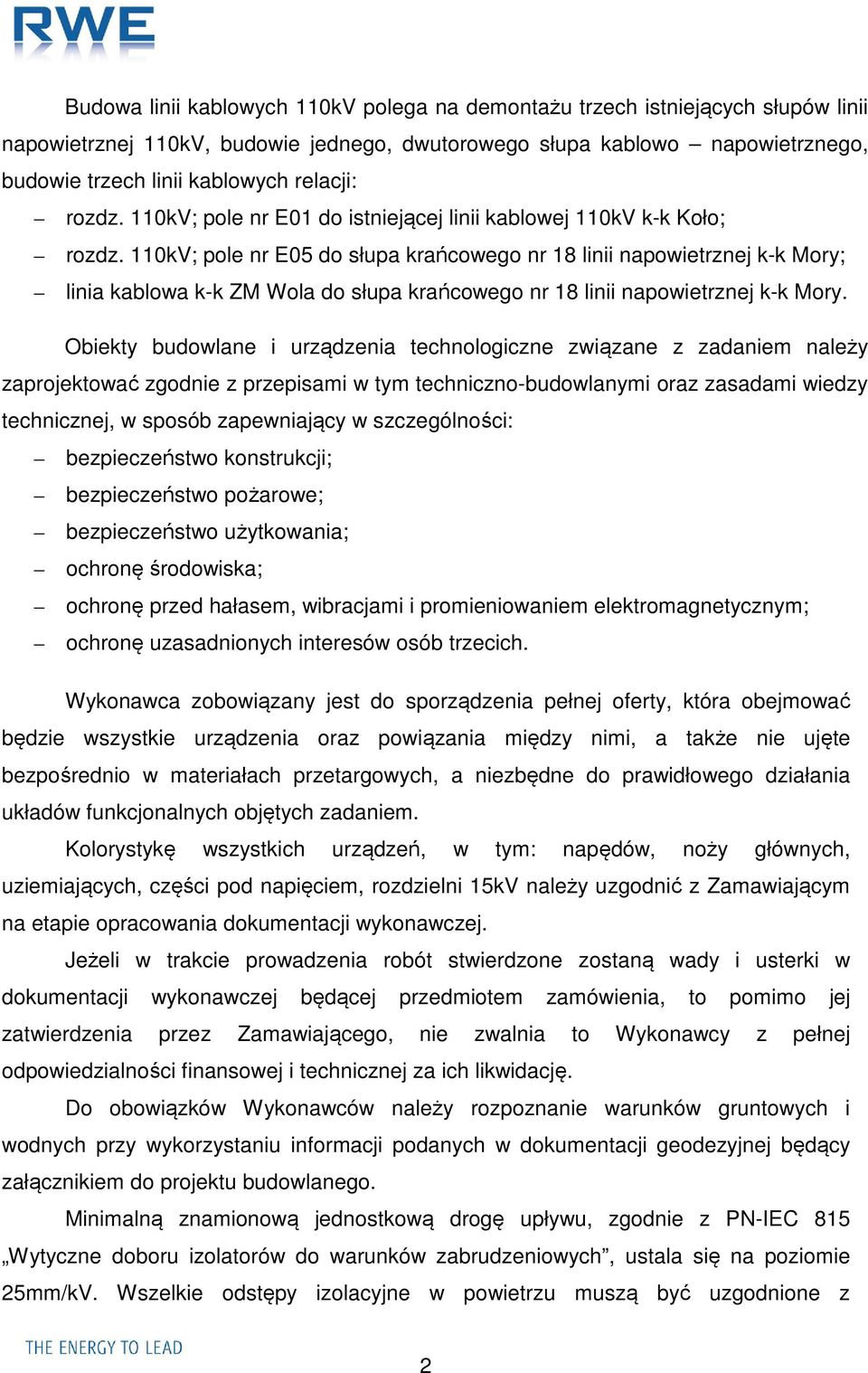 RWE

Budowa linii kablowych 110kV polega na demontażu trzech istniejących słupów linii napowietrznej 110kV, budowie jednego, dwutorowego słupa kablowo – napowietrznego, budowie trzech linii kablowych relacji:

– rozdz. 110kV; pole nr E01 do istniejącej linii kablowej 110kV k-k Koło;
– rozdz. 110kV; pole nr E05 do słupa krańcowego nr 18 linii napowietrznej k-k Mory;
– linia kablowa k-k ZM Wola do słupa krańcowego nr 18 linii napowietrznej k-k Mory.

Obiekty budowlane i urządzenia technologiczne związane z zadaniem należy zaprojektować zgodnie z przepisami w tym techniczno-budowlanymi oraz zasadami wiedzy technicznej, w sposób zapewniający w szczególności:

– bezpieczeństwo konstrukcji;
– bezpieczeństwo pożarowe;
– bezpieczeństwo użytkowania;
– ochronę środowiska;
– ochronę przed hałasem, wibracjami i promieniowaniem elektromagnetycznym;
– ochronę uzasadnionych interesów osób trzecich.

Wykonawca zobowiązany jest do sporządzenia pełnej oferty, która obejmować będzie wszystkie urządzenia oraz powiązania między nimi, a także nie ujęte bezpośrednio w materiałach przetargowych, a niezbędne do prawidłowego działania układów funkcjonalnych objętych zadaniem.

Kolorystykę wszystkich urządzeń, w tym: napędów, noży głównych, uziemiających, części pod napięciem, rozdzielni 15kV należy uzgodnić z Zamawiającym na etapie opracowania dokumentacji wykonawczej.

Jeżeli w trakcie prowadzenia robót stwierdzone zostaną wady i usterki w dokumentacji wykonawczej będącej przedmiotem zamówienia, to pomimo jej zatwierdzenia przez Zamawiającego, nie zwalnia to Wykonawcy z pełnej odpowiedzialności finansowej i technicznej za ich likwidację.

Do obowiązków Wykonawców należy rozpoznanie warunków gruntowych i wodnych przy wykorzystaniu informacji podanych w dokumentacji geodezyjnej będący załącznikiem do projektu budowlanego.

Minimalną znamionową jednostkową drogę upływu, zgodnie z PN-IEC 815 „Wytyczne doboru izolatorów do warunków zabrudzeniowych”, ustala się na poziomie 25mm/kV. Wszelkie odstępy izolacyjne w powietrzu muszą być uzgodnione z

THE ENERGY TO LEAD

2